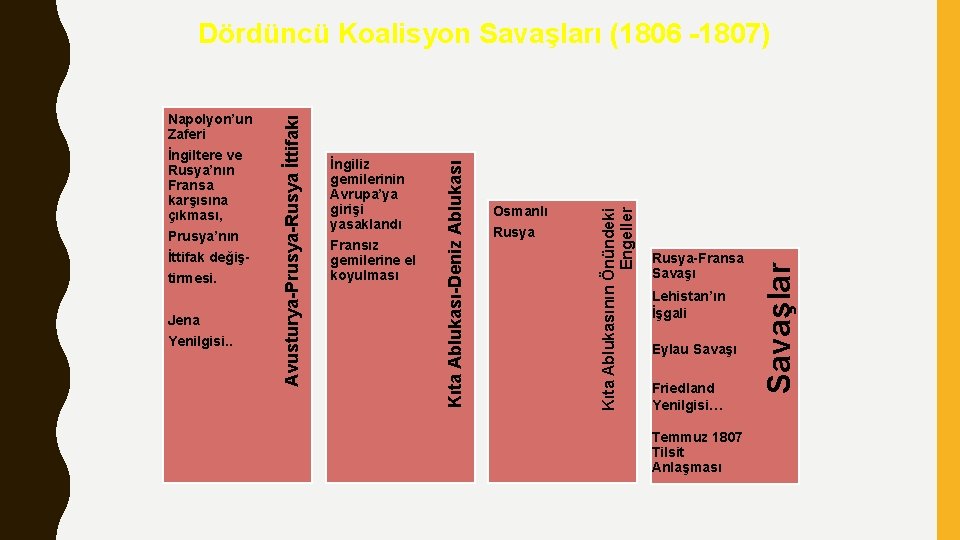 Dördüncü Koalisyon Savaşları (1806 -1807)

Avusturya-Prusya-Rusya İttifakı

Napolyon'un Zaferi

İngiltere ve Rusya'nın Fransa karşısına çıkması,

Prusya'nın

İttifak değiştirmesi.

Jena Yenilgisi..

Kıta Ablukası-Deniz Ablukası

İngiliz gemilerinin Avrupa'ya girişi yasaklandı

Fransız gemilerine el koyulması

Kıta Ablukasının Önündeki Engeller

Osmanlı

Rusya

Savaşlar

Rusya-Fransa Savaşı

Lehistan'ın İşgali

Eylau Savaşı

Friedland Yenilgisi…

Temmuz 1807 Tilsit Anlaşması